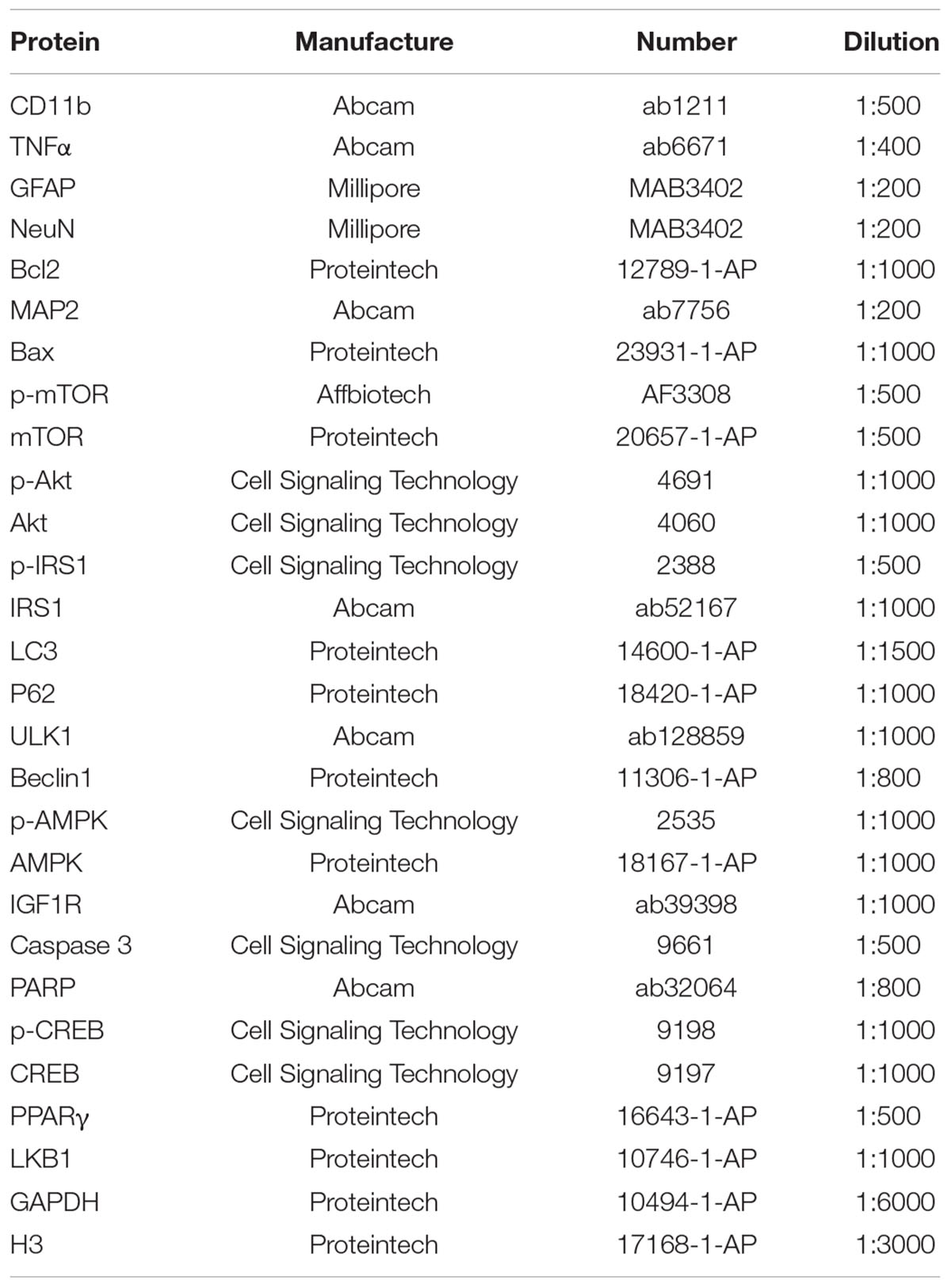 | Protein | Manufacture | Number | Dilution |
|---|---|---|---|
| CD11b | Abcam | ab1211 | 1:500 |
| TNFα | Abcam | ab6671 | 1:400 |
| GFAP | Millipore | MAB3402 | 1:200 |
| NeuN | Millipore | MAB3402 | 1:200 |
| Bcl2 | Proteintech | 12789-1-AP | 1:1000 |
| MAP2 | Abcam | ab7756 | 1:200 |
| Bax | Proteintech | 23931-1-AP | 1:1000 |
| p-mTOR | Affbiotech | AF3308 | 1:500 |
| mTOR | Proteintech | 20657-1-AP | 1:500 |
| p-Akt | Cell Signaling Technology | 4691 | 1:1000 |
| Akt | Cell Signaling Technology | 4060 | 1:1000 |
| p-IRS1 | Cell Signaling Technology | 2388 | 1:500 |
| IRS1 | Abcam | ab52167 | 1:1000 |
| LC3 | Proteintech | 14600-1-AP | 1:1500 |
| P62 | Proteintech | 18420-1-AP | 1:1000 |
| ULK1 | Abcam | ab128859 | 1:1000 |
| Beclin1 | Proteintech | 11306-1-AP | 1:800 |
| p-AMPK | Cell Signaling Technology | 2535 | 1:1000 |
| AMPK | Proteintech | 18167-1-AP | 1:1000 |
| IGF1R | Abcam | ab39398 | 1:1000 |
| Caspase 3 | Cell Signaling Technology | 9661 | 1:500 |
| PARP | Abcam | ab32064 | 1:800 |
| p-CREB | Cell Signaling Technology | 9198 | 1:1000 |
| CREB | Cell Signaling Technology | 9197 | 1:1000 |
| PPARγ | Proteintech | 16643-1-AP | 1:500 |
| LKB1 | Proteintech | 10746-1-AP | 1:1000 |
| GAPDH | Proteintech | 10494-1-AP | 1:6000 |
| H3 | Proteintech | 17168-1-AP | 1:3000 |